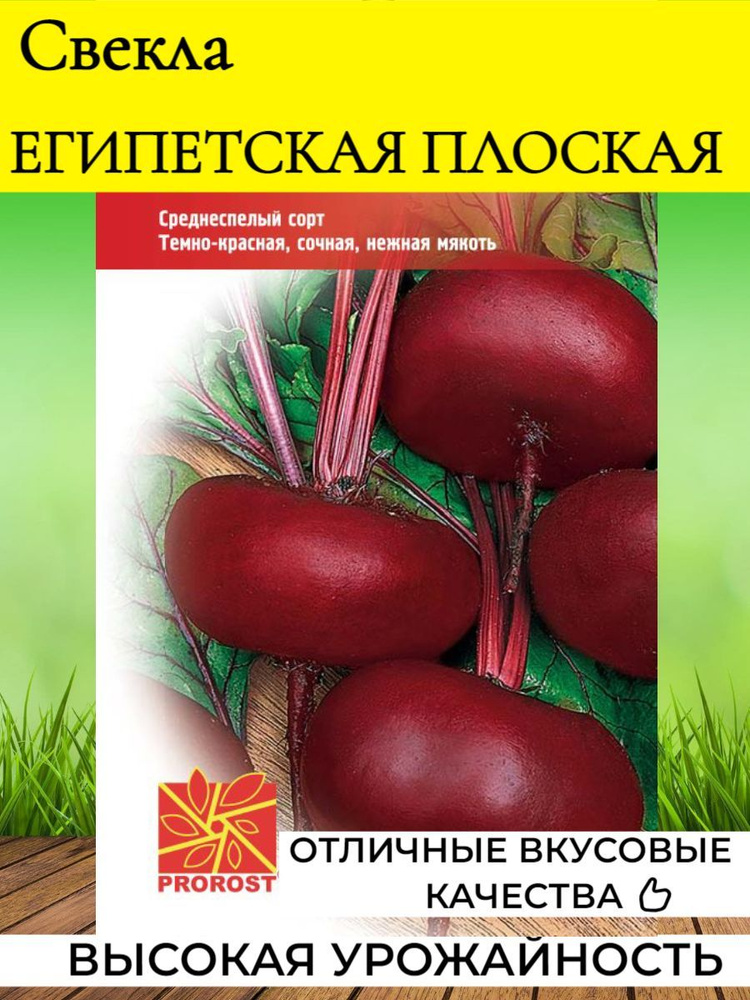 Свекла
ЕГИПЕТСКАЯ ПЛОСКАЯ

Среднеспелый сорт
Темно-красная, сочная, нежная мякоть

PROROST

ОТЛИЧНЫЕ ВКУСОВЫЕ КАЧЕСТВА

ВЫСОКАЯ УРОЖАЙНОСТЬ